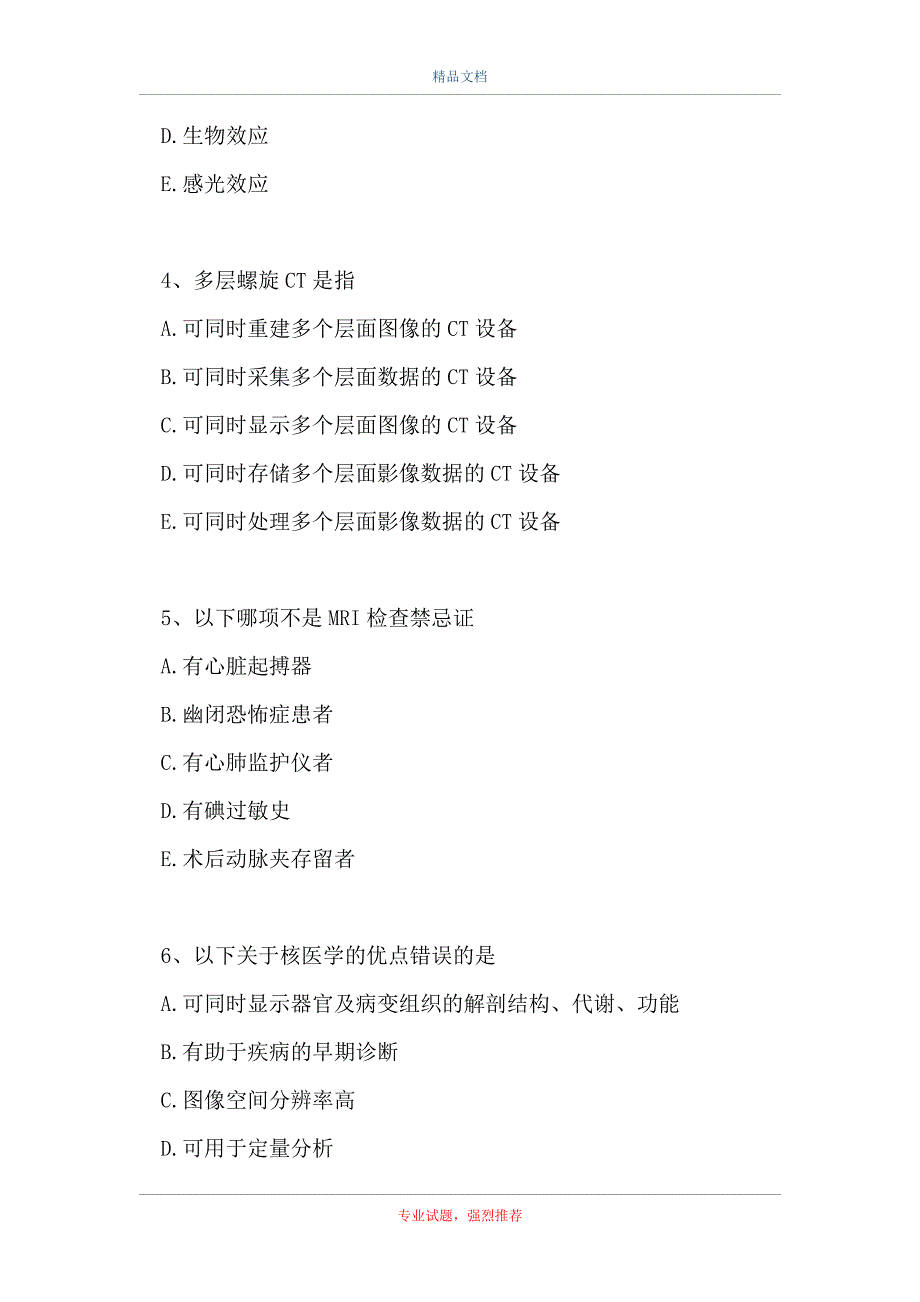 精品文档

D.生物效应

E.感光效应

4、多层螺旋CT是指

A.可同时重建多个层面图像的CT设备

B.可同时采集多个层面数据的CT设备

C.可同时显示多个层面图像的CT设备

D.可同时存储多个层面影像数据的CT设备

E.可同时处理多个层面影像数据的CT设备

5、以下哪项不是MRI检查禁忌证

A.有心脏起搏器

B.幽闭恐怖症患者

C.有心肺监护仪者

D.有碘过敏史

E.术后动脉夹存留者

6、以下关于核医学的优点错误的是

A.可同时显示器官及病变组织的解剖结构、代谢、功能

B.有助于疾病的早期诊断

C.图像空间分辨率高

D.可用于定量分析

专业试题，强烈推荐